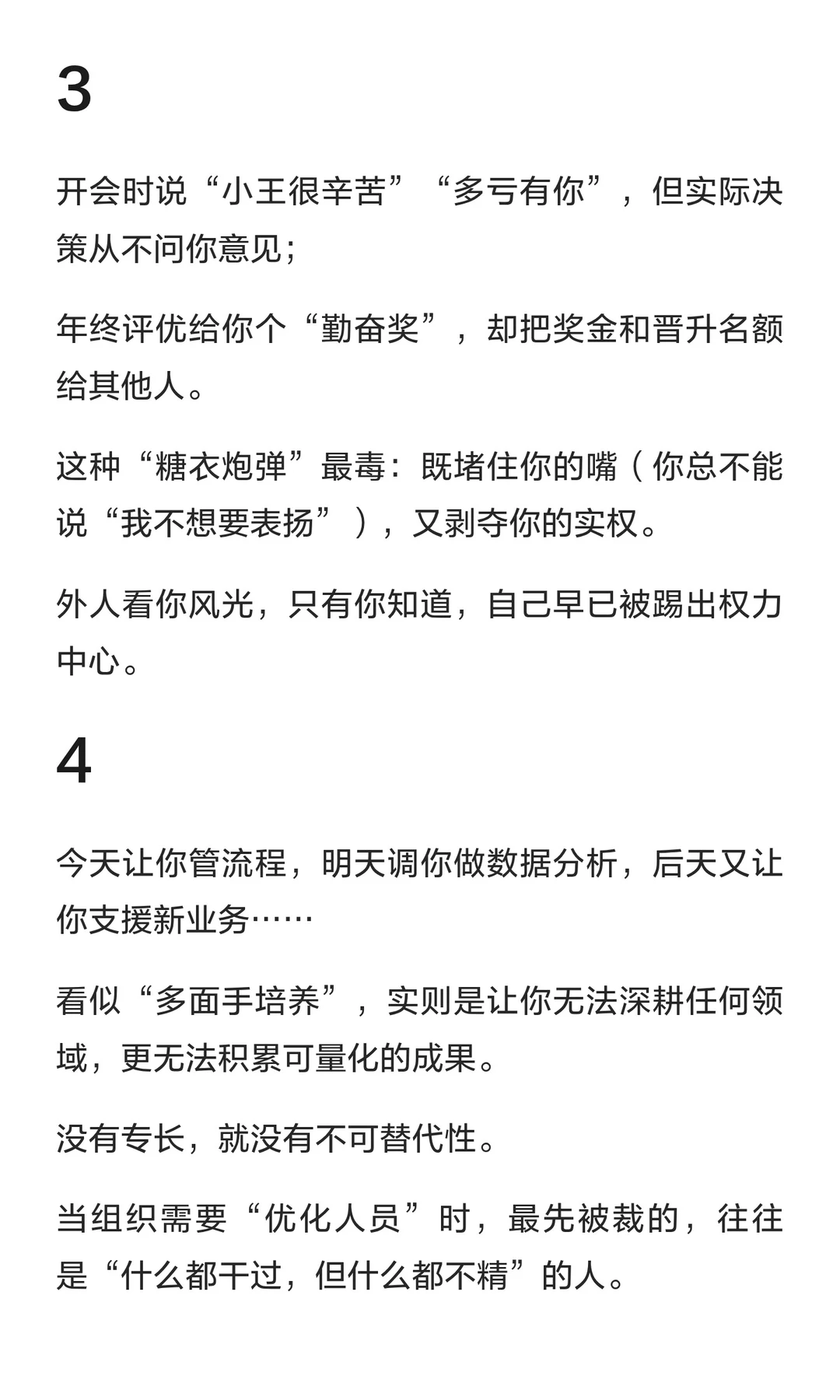 3

开会时说“小王很辛苦”“多亏有你”，但实际决策从不问你意见；

年终评优给你个“勤奋奖”，却把奖金和晋升名额给其他人。

这种“糖衣炮弹”最毒：既堵住你的嘴（你总不能说“我不想要表扬”），又剥夺你的实权。

外人看你风光，只有你知道，自己早已被踢出权力中心。

4

今天让你管流程，明天调你做数据分析，后天又让你支援新业务……

看似“多面手培养”，实则是让你无法深耕任何领域，更无法积累可量化的成果。

没有专长，就没有不可替代性。

当组织需要“优化人员”时，最先被裁的，往往是“什么都干过，但什么都不精”的人。